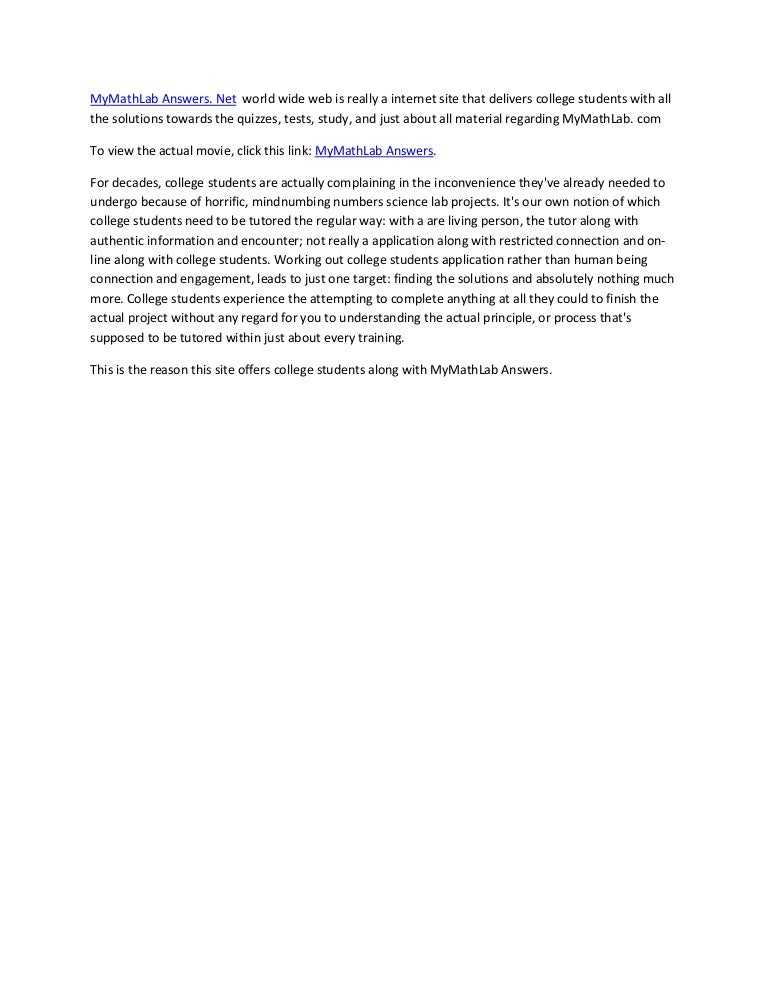 MyMathLab Answers. Net world wide web is really a internet site that delivers college students with all the solutions towards the quizzes, tests, study, and just about all material regarding MyMathLab. com

To view the actual movie, click this link: MyMathLab Answers.

For decades, college students are actually complaining in the inconvenience they've already needed to undergo because of horrific, mindnumbing numbers science lab projects. It's our own notion of which college students need to be tutored the regular way: with a are living person, the tutor along with authentic information and encounter; not really a application along with restricted connection and online along with college students. Working out college students application rather than human being connection and engagement, leads to just one target: finding the solutions and absolutely nothing much more. College students experience the attempting to complete anything at all they could to finish the actual project without any regard for you to understanding the actual principle, or process that's supposed to be tutored within just about every training.

This is the reason this site offers college students along with MyMathLab Answers.